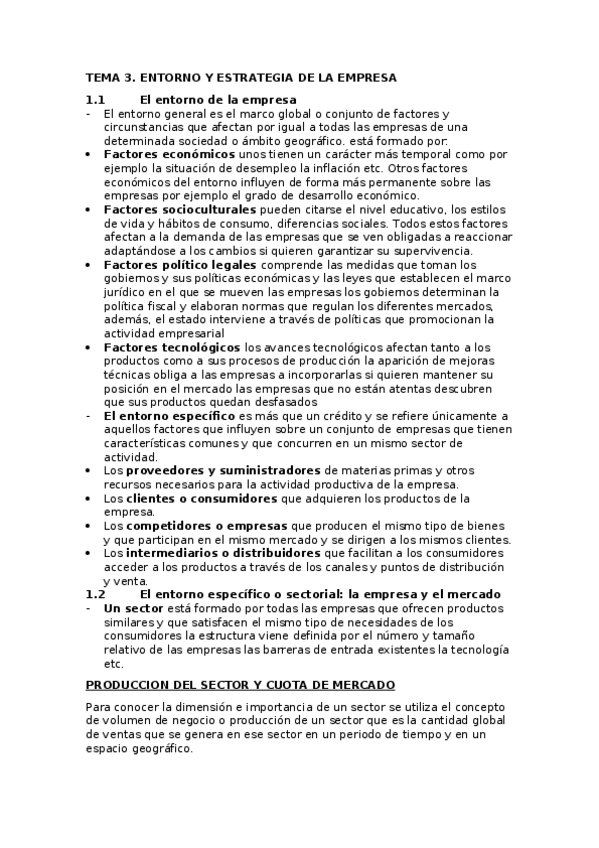 TEMA 3. ENTORNO Y ESTRATEGIA DE LA EMPRESA

1.1 El entorno de la empresa

- El entorno general es el marco global o conjunto de factores y circunstancias que afectan por igual a todas las empresas de una determinada sociedad o ámbito geográfico. está formado por:
• Factores económicos unos tienen un carácter más temporal como por ejemplo la situación de desempleo la inflación etc. Otros factores económicos del entorno influyen de forma más permanente sobre las empresas por ejemplo el grado de desarrollo económico.
• Factores socioculturales pueden citarse el nivel educativo, los estilos de vida y hábitos de consumo, diferencias sociales. Todos estos factores afectan a la demanda de las empresas que se ven obligadas a reaccionar adaptándose a los cambios si quieren garantizar su supervivencia.
• Factores político legales comprende las medidas que toman los gobiernos y sus políticas económicas y las leyes que establecen el marco jurídico en el que se mueven las empresas los gobiernos determinan la política fiscal y elaboran normas que regulan los diferentes mercados, además, el estado interviene a través de políticas que promocionan la actividad empresarial
• Factores tecnológicos los avances tecnológicos afectan tanto a los productos como a sus procesos de producción la aparición de mejoras técnicas obliga a las empresas a incorporarlas si quieren mantener su posición en el mercado las empresas que no están atentas descubren que sus productos quedan desfasados
- El entorno específico es más que un crédito y se refiere únicamente a aquellos factores que influyen sobre un conjunto de empresas que tienen características comunes y que concurren en un mismo sector de actividad.
• Los proveedores y suministradores de materias primas y otros recursos necesarios para la actividad productiva de la empresa.
• Los clientes o consumidores que adquieren los productos de la empresa.
• Los competidores o empresas que producen el mismo tipo de bienes y que participan en el mismo mercado y se dirigen a los mismos clientes.
• Los intermediarios o distribuidores que facilitan a los consumidores acceder a los productos a través de los canales y puntos de distribución y venta.

1.2 El entorno específico o sectorial: la empresa y el mercado

- Un sector está formado por todas las empresas que ofrecen productos similares y que satisfacen el mismo tipo de necesidades de los consumidores la estructura viene definida por el número y tamaño relativo de las empresas las barreras de entrada existentes la tecnología etc.

PRODUCCION DEL SECTOR Y CUOTA DE MERCADO

Para conocer la dimensión e importancia de un sector se utiliza el concepto de volumen de negocio o producción de un sector que es la cantidad global de ventas que se genera en ese sector en un periodo de tiempo y en un espacio geográfico.